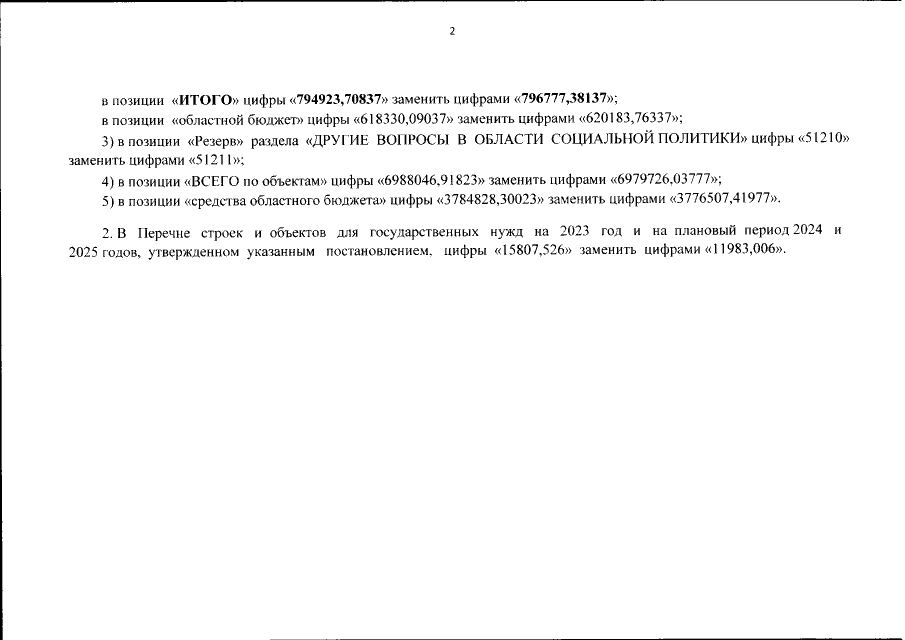 2

в позиции «ИТОГО» цифры «794923,70837» заменить цифрами «796777,38137»;

в позиции «областной бюджет» цифры «618330,09037» заменить цифрами «620183,76337»;

3) в позиции «Резерв» раздела «ДРУГИЕ ВОПРОСЫ В ОБЛАСТИ СОЦИАЛЬНОЙ ПОЛИТИКИ» цифры «51210» заменить цифрами «51211»;

4) в позиции «ВСЕГО по объектам» цифры «6988046,91823» заменить цифрами «6979726,03777»;

5) в позиции «средства областного бюджета» цифры «3784828,30023» заменить цифрами «3776507,41977».

2. В Перечне строек и объектов для государственных нужд на 2023 год и на плановый период 2024 и 2025 годов, утвержденном указанным постановлением, цифры «15807,526» заменить цифрами «11983,006».